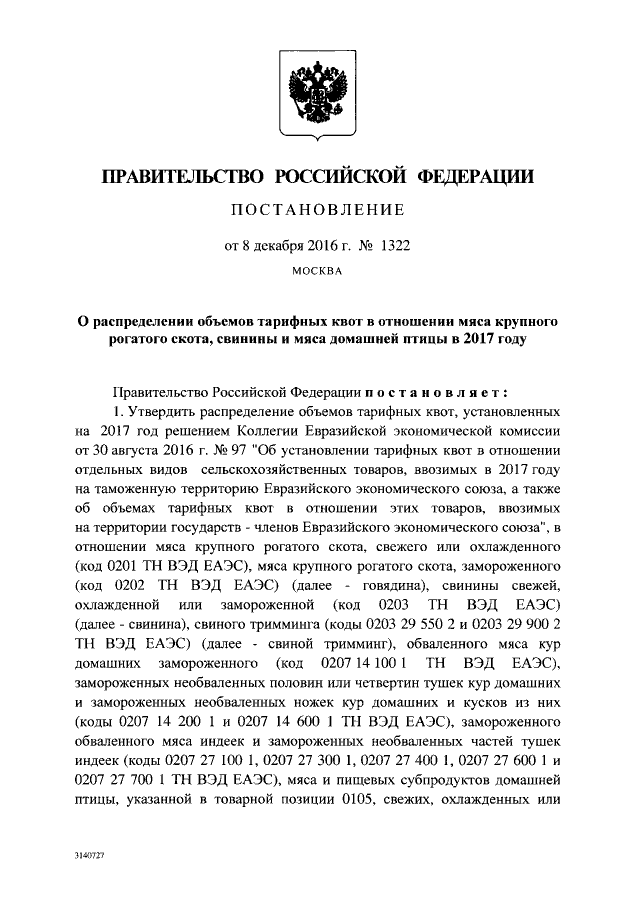 ПРАВИТЕЛЬСТВО РОССИЙСКОЙ ФЕДЕРАЦИИ

ПОСТАНОВЛЕНИЕ

от 8 декабря 2016 г. № 1322

МОСКВА

О распределении объемов тарифных квот в отношении мяса крупного рогатого скота, свинины и мяса домашней птицы в 2017 году

Правительство Российской Федерации постановляет:

1. Утвердить распределение объемов тарифных квот, установленных на 2017 год решением Коллегии Евразийской экономической комиссии от 30 августа 2016 г. № 97 "Об установлении тарифных квот в отношении отдельных видов сельскохозяйственных товаров, ввозимых в 2017 году на таможенную территорию Евразийского экономического союза, а также об объемах тарифных квот в отношении этих товаров, ввозимых на территории государств - членов Евразийского экономического союза", в отношении мяса крупного рогатого скота, свежего или охлажденного (код 0201 ТН ВЭД ЕАЭС), мяса крупного рогатого скота, замороженного (код 0202 ТН ВЭД ЕАЭС) (далее - говядина), свинины свежей, охлажденной или замороженной (код 0203 ТН ВЭД ЕАЭС) (далее - свинина), свиного тримминга (коды 0203 29 550 2 и 0203 29 900 2 ТН ВЭД ЕАЭС) (далее - свиной тримминг), обваленного мяса кур домашних замороженного (код 0207 14 100 1 ТН ВЭД ЕАЭС), замороженных необваленных половин или четвертин тушек кур домашних и замороженных необваленных ножек кур домашних и кусков из них (коды 0207 14 200 1 и 0207 14 600 1 ТН ВЭД ЕАЭС), замороженного обваленного мяса индеек и замороженных необваленных частей тушек индеек (коды 0207 27 100 1, 0207 27 300 1, 0207 27 400 1, 0207 27 600 1 и 0207 27 700 1 ТН ВЭД ЕАЭС), мяса и пищевых субпродуктов домашней птицы, указанной в товарной позиции 0105, свежих, охлажденных или

3140727